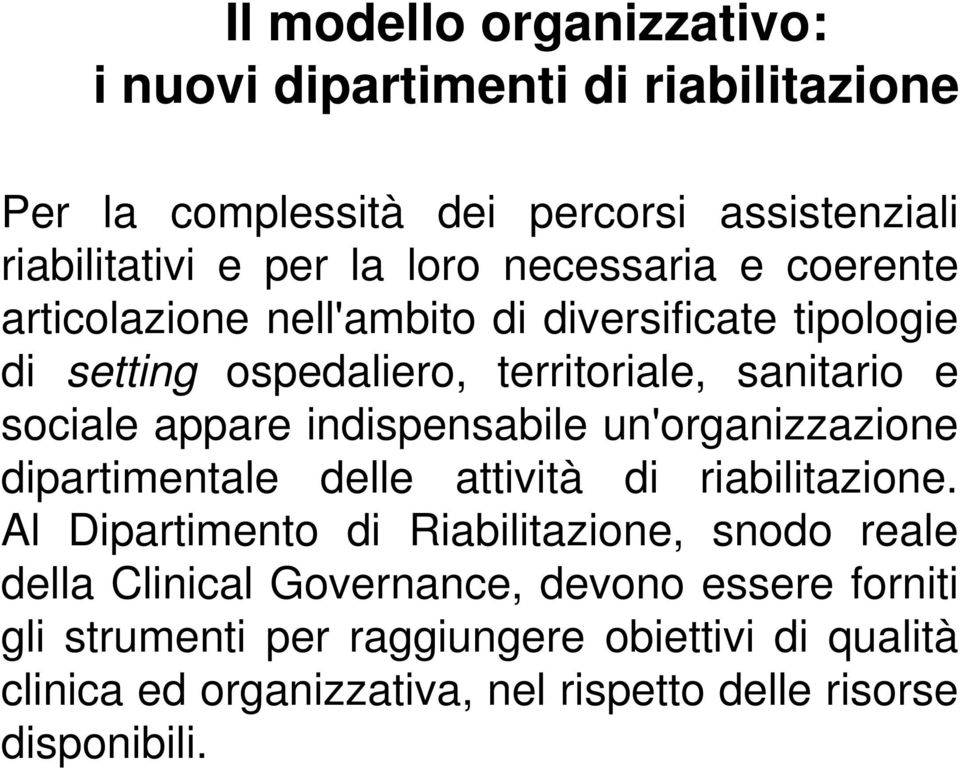 Il modello organizzativo:
i nuovi dipartimenti di riabilitazione

Per la complessità dei percorsi assistenziali riabilitativi e per la loro necessaria e coerente articolazione nell'ambito di diversificate tipologie di setting ospedaliero, territoriale, sanitario e sociale appare indispensabile un'organizzazione dipartimentale delle attività di riabilitazione. Al Dipartimento di Riabilitazione, snodo reale della Clinical Governance, devono essere forniti gli strumenti per raggiungere obiettivi di qualità clinica ed organizzativa, nel rispetto delle risorse disponibili.